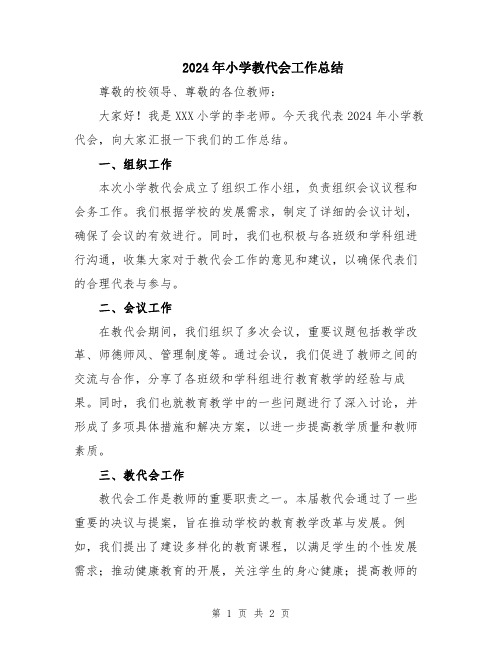 2024年小学教代会工作总结

尊敬的校领导、尊敬的各位教师：

大家好！我是XXX小学的李老师。今天我代表2024年小学教代会，向大家汇报一下我们的工作总结。

一、组织工作

本次小学教代会成立了组织工作小组，负责组织会议议程和会务工作。我们根据学校的发展需求，制定了详细的会议计划，确保了会议的有效进行。同时，我们也积极与各班级和学科组进行沟通，收集大家对于教代会工作的意见和建议，以确保代表们的合理代表与参与。

二、会议工作

在教代会期间，我们组织了多次会议，重要议题包括教学改革、师德师风、管理制度等。通过会议，我们促进了教师之间的交流与合作，分享了各班级和学科组进行教育教学的经验与成果。同时，我们也就教育教学中的一些问题进行了深入讨论，并形成了多项具体措施和解决方案，以进一步提高教学质量和教师素质。

三、教代会工作

教代会工作是教师的重要职责之一。本届教代会通过了一些重要的决议与提案，旨在推动学校的教育教学改革与发展。例如，我们提出了建设多样化的教育课程，以满足学生的个性发展需求；推动健康教育的开展，关注学生的身心健康；提高教师的

第 1 页 共 2 页